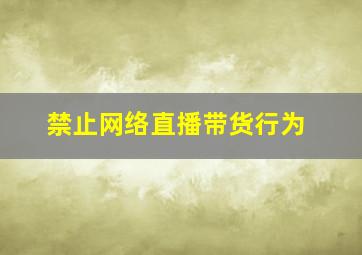 禁止网络直播带货行为